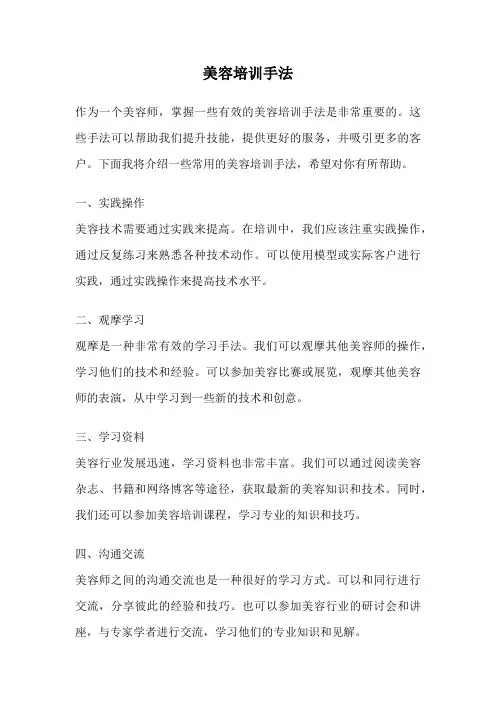 美容培训手法

作为一个美容师，掌握一些有效的美容培训手法是非常重要的。这些手法可以帮助我们提升技能，提供更好的服务，并吸引更多的客户。下面我将介绍一些常用的美容培训手法，希望对你有所帮助。

一、实践操作

美容技术需要通过实践来提高。在培训中，我们应该注重实践操作，通过反复练习来熟悉各种技术动作。可以使用模型或实际客户进行实践，通过实践操作来提高技术水平。

二、观摩学习

观摩是一种非常有效的学习手法。我们可以观摩其他美容师的操作，学习他们的技术和经验。可以参加美容比赛或展览，观摩其他美容师的表演，从中学习到一些新的技术和创意。

三、学习资料

美容行业发展迅速，学习资料也非常丰富。我们可以通过阅读美容杂志、书籍和网络博客等途径，获取最新的美容知识和技术。同时，我们还可以参加美容培训课程，学习专业的知识和技巧。

四、沟通交流

美容师之间的沟通交流也是一种很好的学习方式。可以和同行进行交流，分享彼此的经验和技巧。也可以参加美容行业的研讨会和讲座，与专家学者进行交流，学习他们的专业知识和见解。